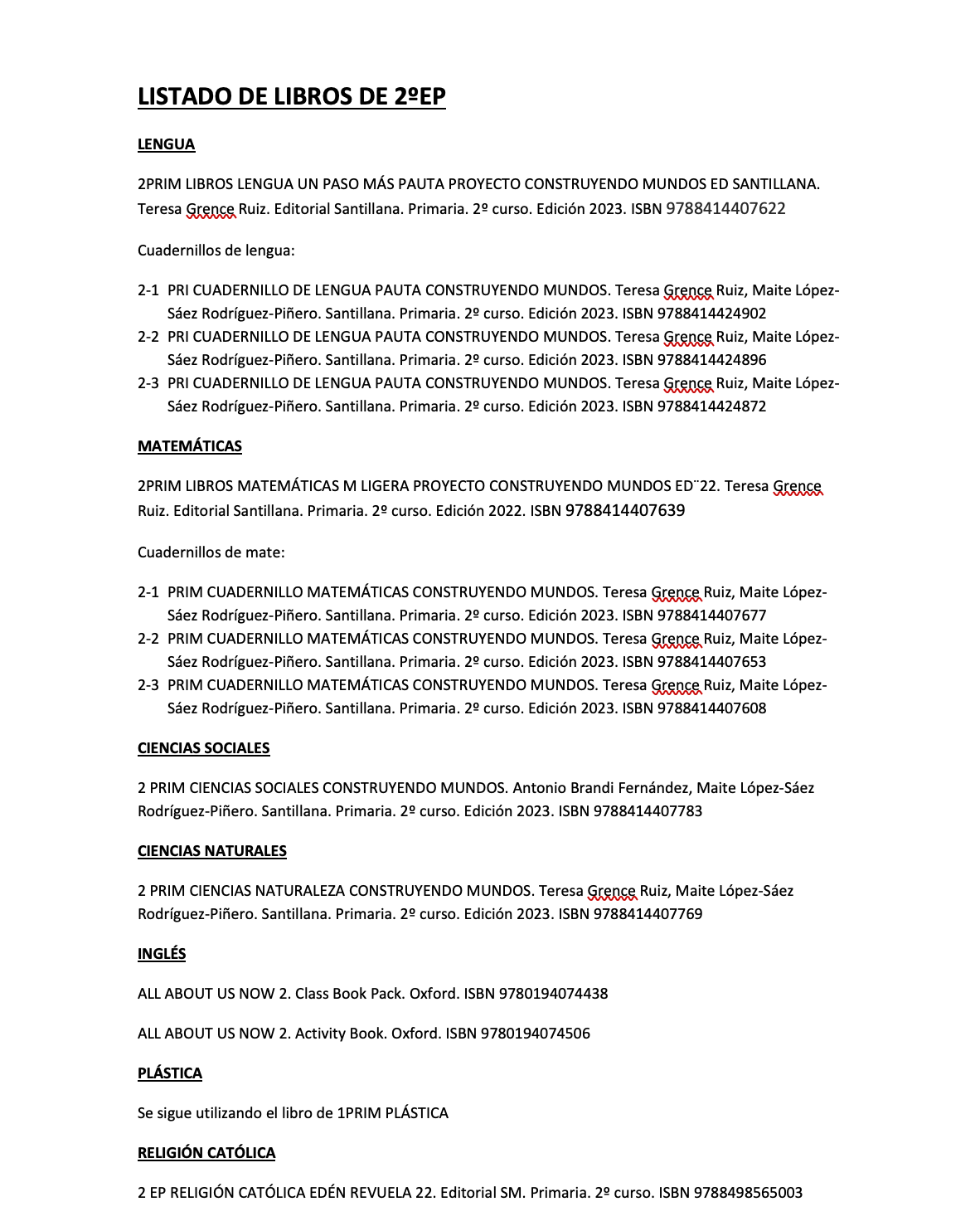 LISTADO DE LIBROS DE 2ºEP

LENGUA

2PRIM LIBROS LENGUA UN PASO MÁS PAUTA PROYECTO CONSTRUYENDO MUNDOS ED SANTILLANA. Teresa Grence Ruiz. Editorial Santillana. Primaria. 2º curso. Edición 2023. ISBN 9788414407622

Cuadernillos de lengua:

2-1 PRI CUADERNILLO DE LENGUA PAUTA CONSTRUYENDO MUNDOS. Teresa Grence Ruiz, Maite López-Sáez Rodríguez-Piñero. Santillana. Primaria. 2º curso. Edición 2023. ISBN 9788414424902
2-2 PRI CUADERNILLO DE LENGUA PAUTA CONSTRUYENDO MUNDOS. Teresa Grence Ruiz, Maite López-Sáez Rodríguez-Piñero. Santillana. Primaria. 2º curso. Edición 2023. ISBN 9788414424896
2-3 PRI CUADERNILLO DE LENGUA PAUTA CONSTRUYENDO MUNDOS. Teresa Grence Ruiz, Maite López-Sáez Rodríguez-Piñero. Santillana. Primaria. 2º curso. Edición 2023. ISBN 9788414424872

MATEMÁTICAS

2PRIM LIBROS MATEMÁTICAS M LIGERA PROYECTO CONSTRUYENDO MUNDOS ED¨22. Teresa Grence Ruiz. Editorial Santillana. Primaria. 2º curso. Edición 2022. ISBN 9788414407639

Cuadernillos de mate:

2-1 PRIM CUADERNILLO MATEMÁTICAS CONSTRUYENDO MUNDOS. Teresa Grence Ruiz, Maite López-Sáez Rodríguez-Piñero. Santillana. Primaria. 2º curso. Edición 2023. ISBN 9788414407677
2-2 PRIM CUADERNILLO MATEMÁTICAS CONSTRUYENDO MUNDOS. Teresa Grence Ruiz, Maite López-Sáez Rodríguez-Piñero. Santillana. Primaria. 2º curso. Edición 2023. ISBN 9788414407653
2-3 PRIM CUADERNILLO MATEMÁTICAS CONSTRUYENDO MUNDOS. Teresa Grence Ruiz, Maite López-Sáez Rodríguez-Piñero. Santillana. Primaria. 2º curso. Edición 2023. ISBN 9788414407608

CIENCIAS SOCIALES

2 PRIM CIENCIAS SOCIALES CONSTRUYENDO MUNDOS. Antonio Brandi Fernández, Maite López-Sáez Rodríguez-Piñero. Santillana. Primaria. 2º curso. Edición 2023. ISBN 9788414407783

CIENCIAS NATURALES

2 PRIM CIENCIAS NATURALEZA CONSTRUYENDO MUNDOS. Teresa Grence Ruiz, Maite López-Sáez Rodríguez-Piñero. Santillana. Primaria. 2º curso. Edición 2023. ISBN 9788414407769

INGLÉS

ALL ABOUT US NOW 2. Class Book Pack. Oxford. ISBN 9780194074438

ALL ABOUT US NOW 2. Activity Book. Oxford. ISBN 9780194074506

PLÁSTICA

Se sigue utilizando el libro de 1PRIM PLÁSTICA

RELIGIÓN CATÓLICA

2 EP RELIGIÓN CATÓLICA EDÉN REVUELA 22. Editorial SM. Primaria. 2º curso. ISBN 9788498565003